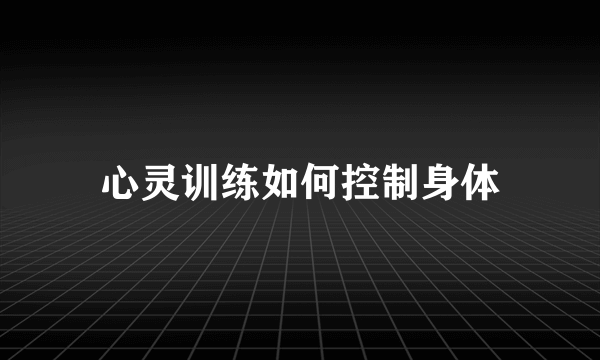 心灵训练如何控制身体